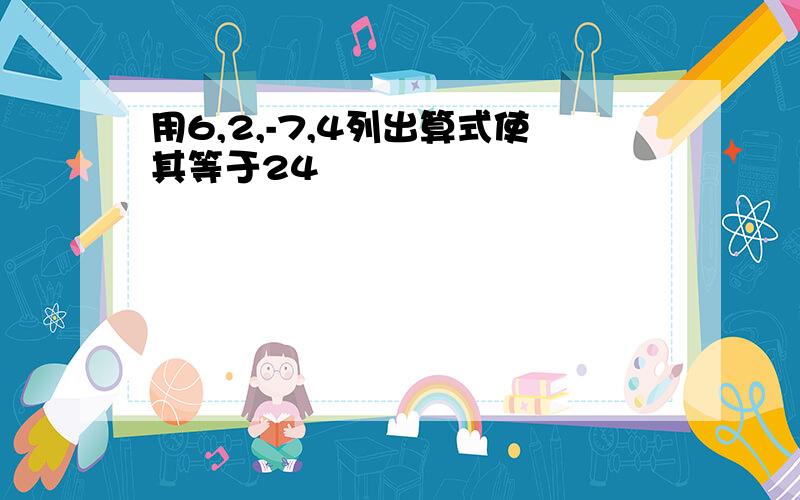 用6,2,-7,4列出算式使其等于24